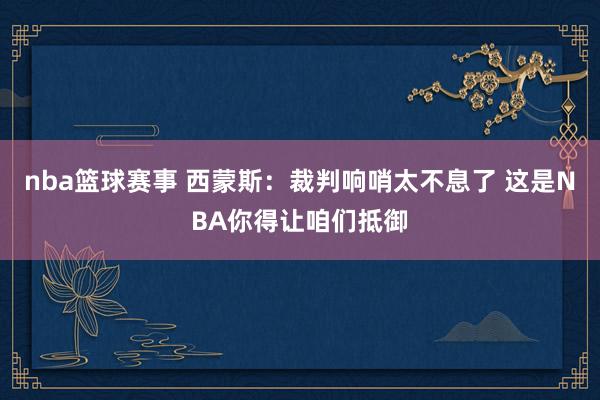 nba篮球赛事 西蒙斯：裁判响哨太不息了 这是NBA你得让咱们抵御